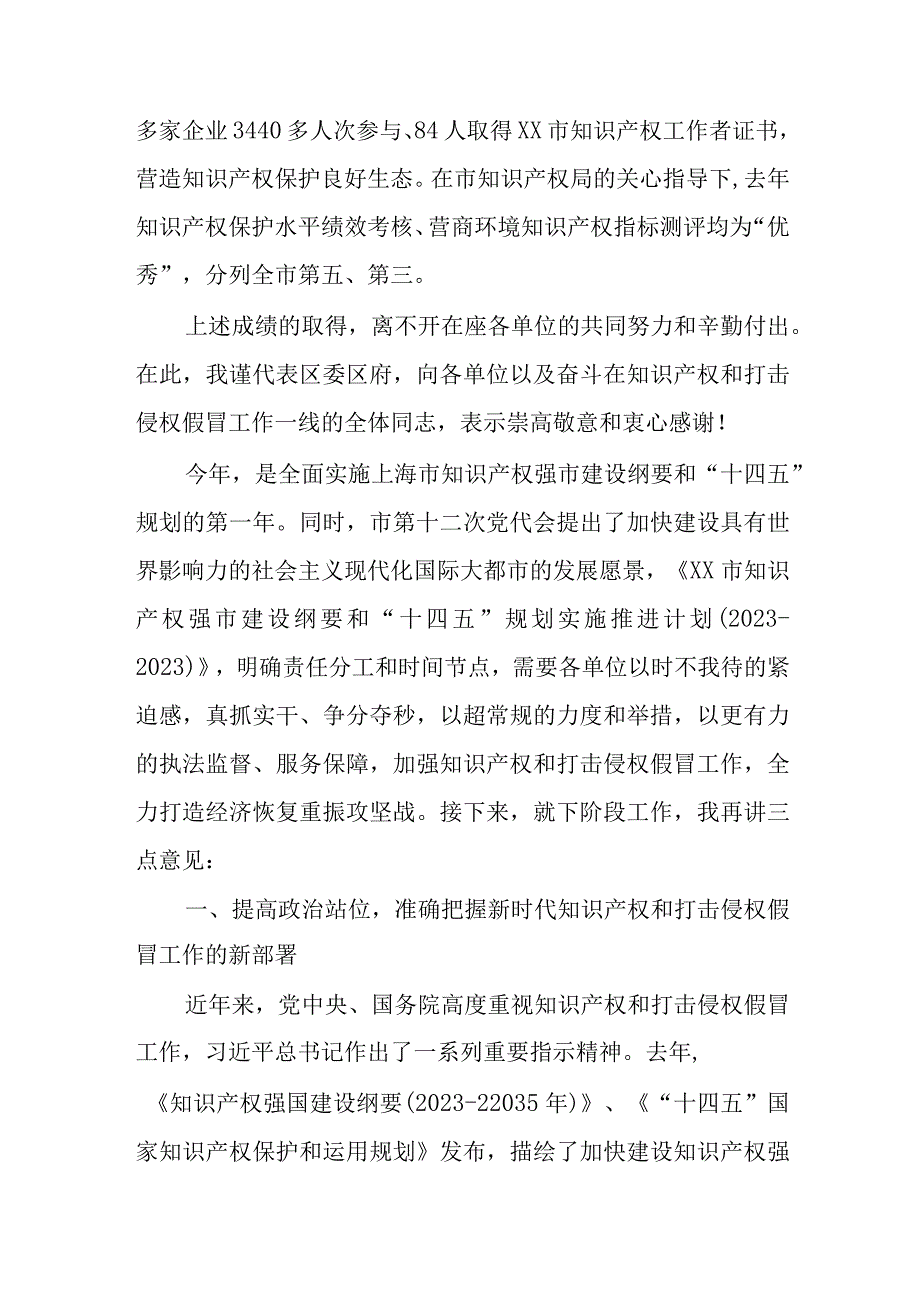 多家企业3440多人次参与、84人取得XX市知识产权工作者证书，营造知识产权保护良好生态。在市知识产权局的关心指导下,去年知识产权保护水平绩效考核、营商环境知识产权指标测评均为“优秀”，分列全市第五、第三。

上述成绩的取得，离不开在座各单位的共同努力和辛勤付出。在此，我谨代表区委区府，向各单位以及奋斗在知识产权和打击侵权假冒工作一线的全体同志，表示崇高敬意和衷心感谢！

今年，是全面实施上海市知识产权强市建设纲要和“十四五”规划的第一年。同时，市第十二次党代会提出了加快建设具有世界影响力的社会主义现代化国际大都市的发展愿景，《XX市知识产权强市建设纲要和“十四五”规划实施推进计划(2023-2023)》，明确责任分工和时间节点，需要各单位以时不我待的紧迫感，真抓实干、争分夺秒，以超常规的力度和举措，以更有力的执法监督、服务保障，加强知识产权和打击侵权假冒工作，全力打造经济恢复重振攻坚战。接下来，就下阶段工作，我再讲三点意见：

一、提高政治站位，准确把握新时代知识产权和打击侵权假冒工作的新部署

近年来，党中央、国务院高度重视知识产权和打击侵权假冒工作，习近平总书记作出了一系列重要指示精神。去年,《知识产权强国建设纲要(2023-22035年)》、《“十四五”国家知识产权保护和运用规划》发布，描绘了加快建设知识产权强